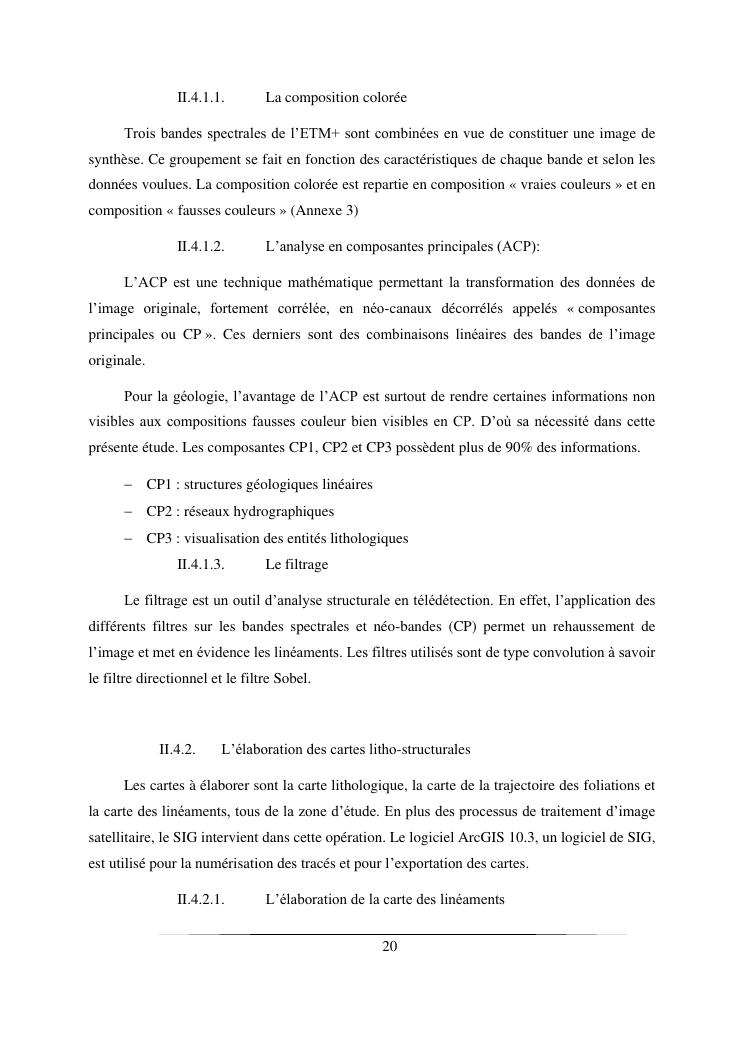 II.4.1.1. La composition colorée

Trois bandes spectrales de l'ETM+ sont combinées en vue de constituer une image de synthèse. Ce groupement se fait en fonction des caractéristiques de chaque bande et selon les données voulues. La composition colorée est repartie en composition « vraies couleurs » et en composition « fausses couleurs » (Annexe 3)

II.4.1.2. L'analyse en composantes principales (ACP):

L'ACP est une technique mathématique permettant la transformation des données de l'image originale, fortement corrélée, en néo-canaux décorrélés appelés « composantes principales ou CP ». Ces derniers sont des combinaisons linéaires des bandes de l'image originale.

Pour la géologie, l'avantage de l'ACP est surtout de rendre certaines informations non visibles aux compositions fausses couleur bien visibles en CP. D'où sa nécessité dans cette présente étude. Les composantes CP1, CP2 et CP3 possèdent plus de 90% des informations.

– CP1 : structures géologiques linéaires
– CP2 : réseaux hydrographiques
– CP3 : visualisation des entités lithologiques

II.4.1.3. Le filtrage

Le filtrage est un outil d'analyse structurale en télédétection. En effet, l'application des différents filtres sur les bandes spectrales et néo-bandes (CP) permet un rehaussement de l'image et met en évidence les linéaments. Les filtres utilisés sont de type convolution à savoir le filtre directionnel et le filtre Sobel.

II.4.2. L'élaboration des cartes litho-structurales

Les cartes à élaborer sont la carte lithologique, la carte de la trajectoire des foliations et la carte des linéaments, tous de la zone d'étude. En plus des processus de traitement d'image satellitaire, le SIG intervient dans cette opération. Le logiciel ArcGIS 10.3, un logiciel de SIG, est utilisé pour la numérisation des tracés et pour l'exportation des cartes.

II.4.2.1. L'élaboration de la carte des linéaments

20